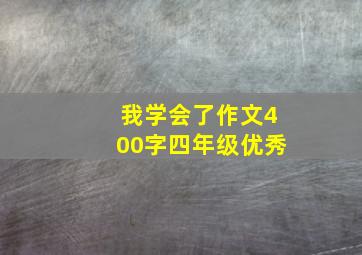 我学会了作文400字四年级优秀